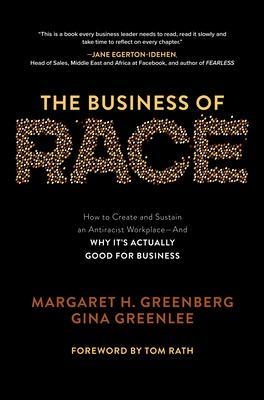 "This is a book every business leader needs to read, read it slowly and take time to reflect on every chapter."
—JANE EGERTON-IDEHEN,
Head of Sales, Middle East and Africa at Facebook, and author of FEARLESS

THE BUSINESS OF
RACE

How to Create and Sustain an Antiracist Workplace—And
WHY IT'S ACTUALLY GOOD FOR BUSINESS

MARGARET H. GREENBERG
GINA GREENLEE

FOREWORD BY TOM RATH